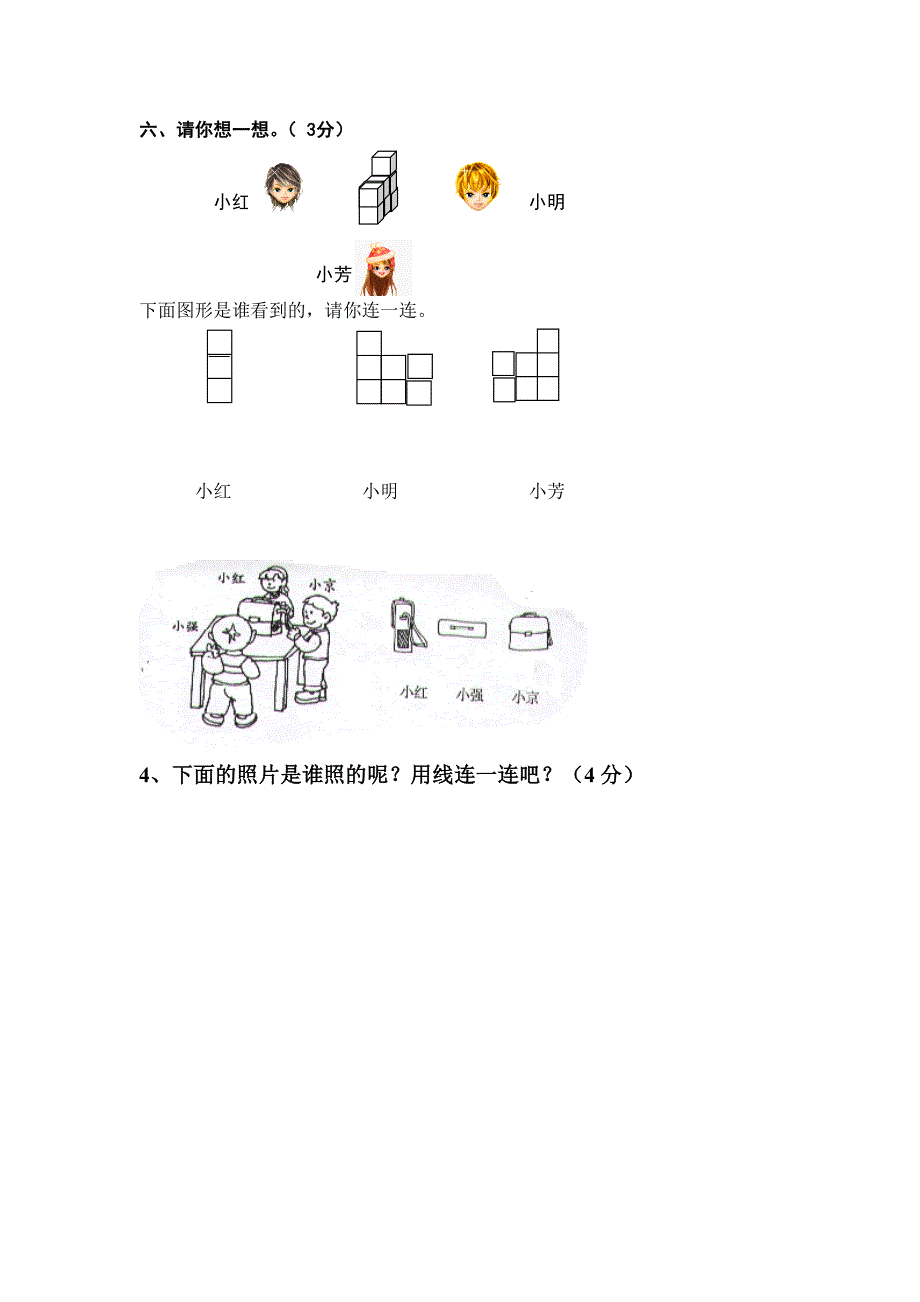 六、请你想一想。(3分)

小红

小明

小芳

下面图形是谁看到的，请你连一连。

小红 小明 小芳

小红

小京

小强

小红 小强 小京

4、下面的照片是谁照的呢？用线连一连吧？（4分）